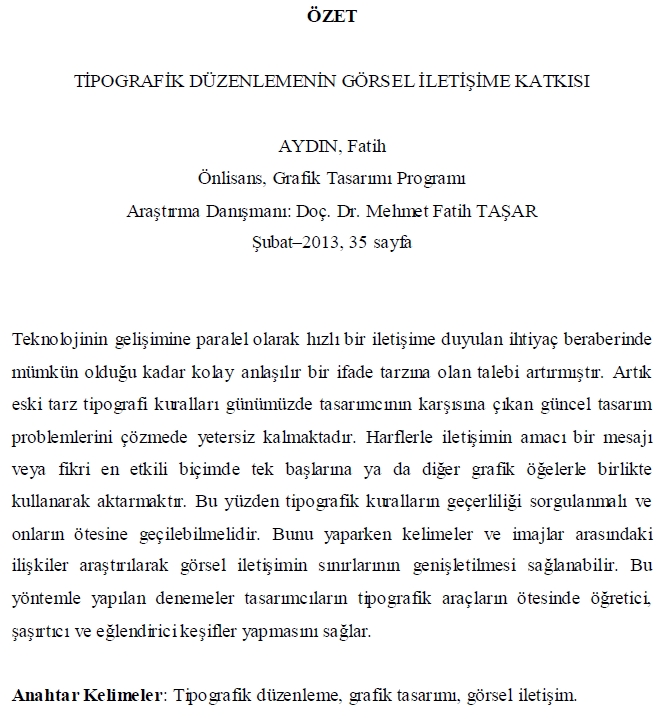 ÖZET

TİPOGRAFİK DÜZENLEMENİN GÖRSEL İLETİŞİME KATKISI

AYDIN, Fatih
Önlisans, Grafik Tasarımı Programı
Araştırma Danışmanı: Doç. Dr. Mehmet Fatih TAŞAR
Şubat–2013, 35 sayfa

Teknolojinin gelişimine paralel olarak hızlı bir iletişime duyulan ihtiyaç beraberinde mümkün olduğu kadar kolay anlaşılır bir ifade tarzına olan talebi artırmıştır. Artık eski tarz tipografi kuralları günümüzde tasarımcının karşısına çıkan güncel tasarım problemlerini çözmede yetersiz kalmaktadır. Harflerle iletişimin amacı bir mesajı veya fikri en etkili biçimde tek başlarına ya da diğer grafik öğelerle birlikte kullanarak aktarmaktır. Bu yüzden tipografik kuralların geçerliliği sorgulanmalı ve onların ötesine geçilebilmelidir. Bunu yaparken kelimeler ve imajlar arasındaki ilişkiler araştırılarak görsel iletişimin sınırlarının genişletilmesi sağlanabilir. Bu yöntemle yapılan denemeler tasarımcıların tipografik araçların ötesinde öğretici, şaşırtıcı ve eğlendirici keşifler yapmasını sağlar.

Anahtar Kelimeler: Tipografik düzenleme, grafik tasarımı, görsel iletişim.